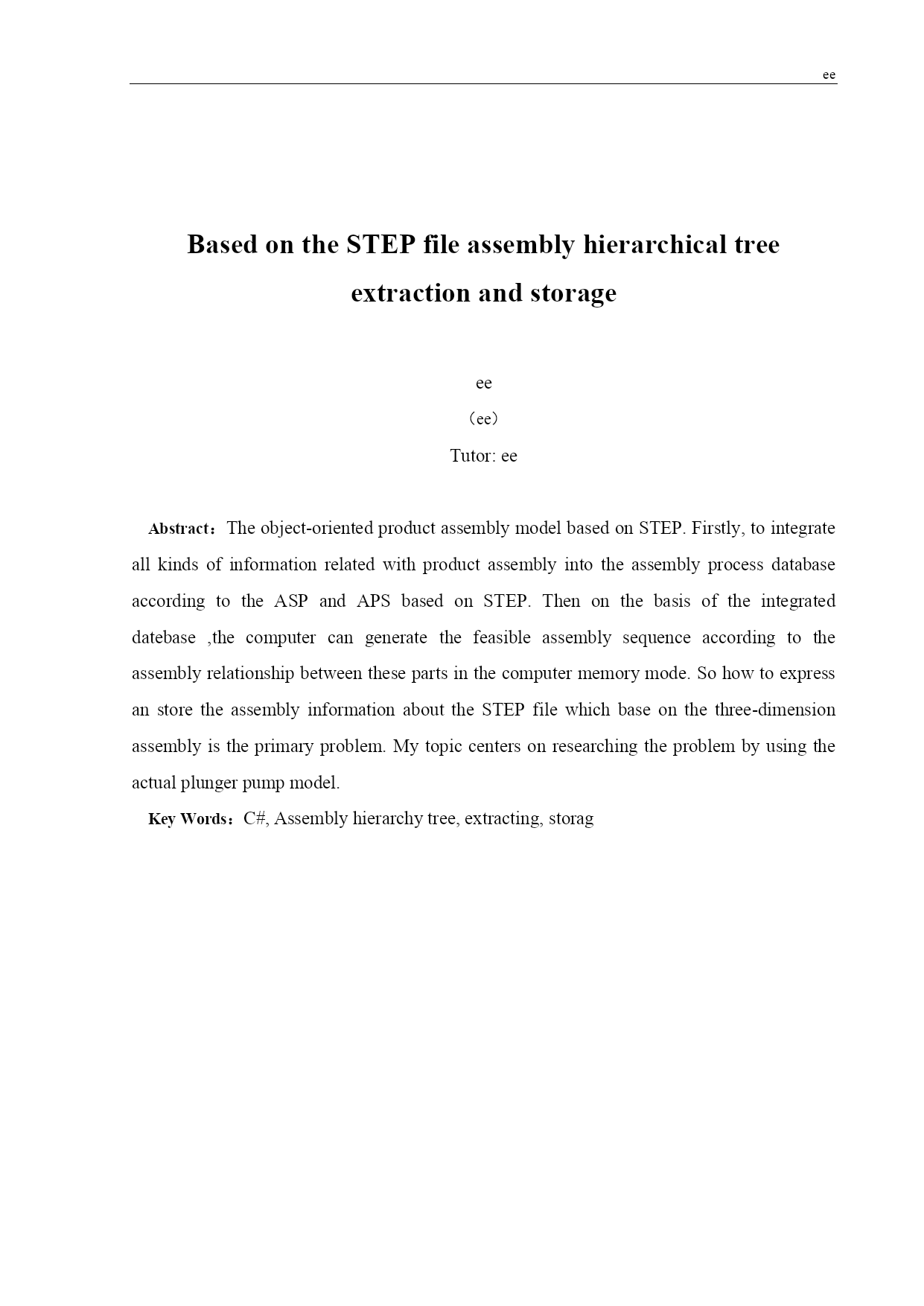 ee

Based on the STEP file assembly hierarchical tree extraction and storage

ee

（ee）

Tutor: ee

Abstract：The object-oriented product assembly model based on STEP. Firstly, to integrate all kinds of information related with product assembly into the assembly process database according to the ASP and APS based on STEP. Then on the basis of the integrated datebase ,the computer can generate the feasible assembly sequence according to the assembly relationship between these parts in the computer memory mode. So how to express an store the assembly information about the STEP file which base on the three-dimension assembly is the primary problem. My topic centers on researching the problem by using the actual plunger pump model.

Key Words：C#, Assembly hierarchy tree, extracting, storag